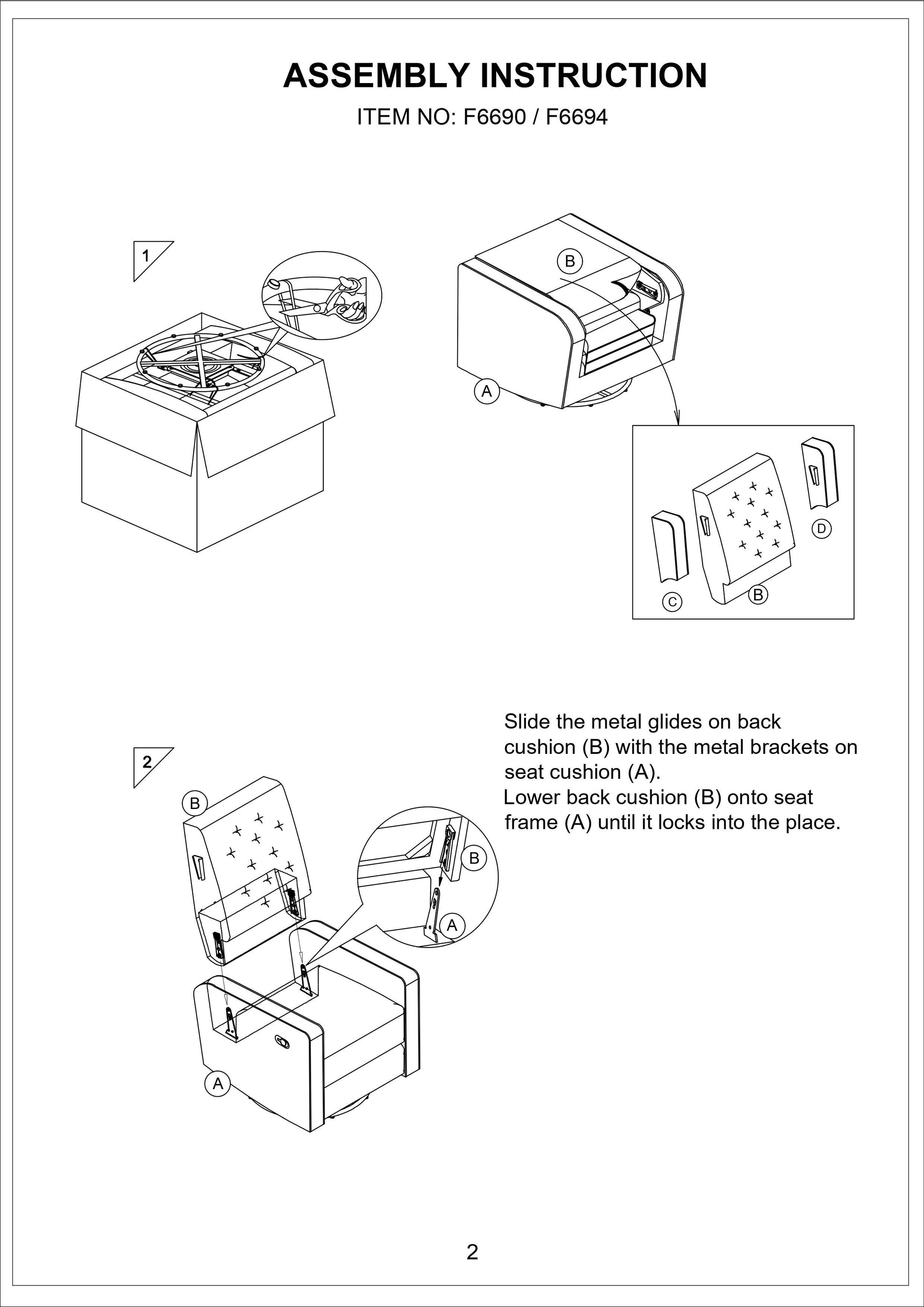 ASSEMBLY INSTRUCTION

ITEM NO: F6690 / F6694

1

B

A

D

C

B

2

B

B

A

A

Slide the metal glides on back cushion (B) with the metal brackets on seat cushion (A).
Lower back cushion (B) onto seat frame (A) until it locks into the place.

2